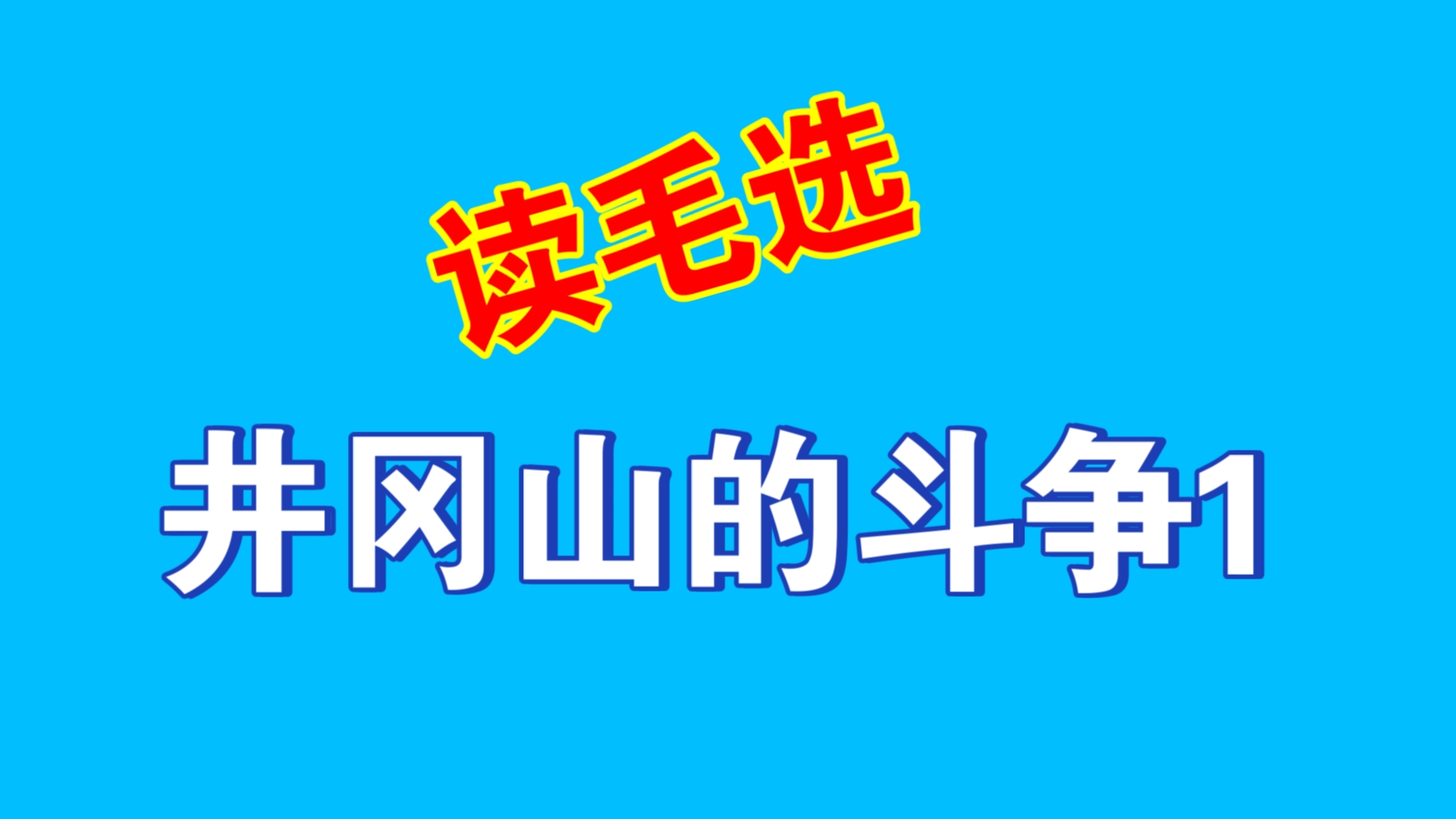 读毛选

井冈山的斗争1